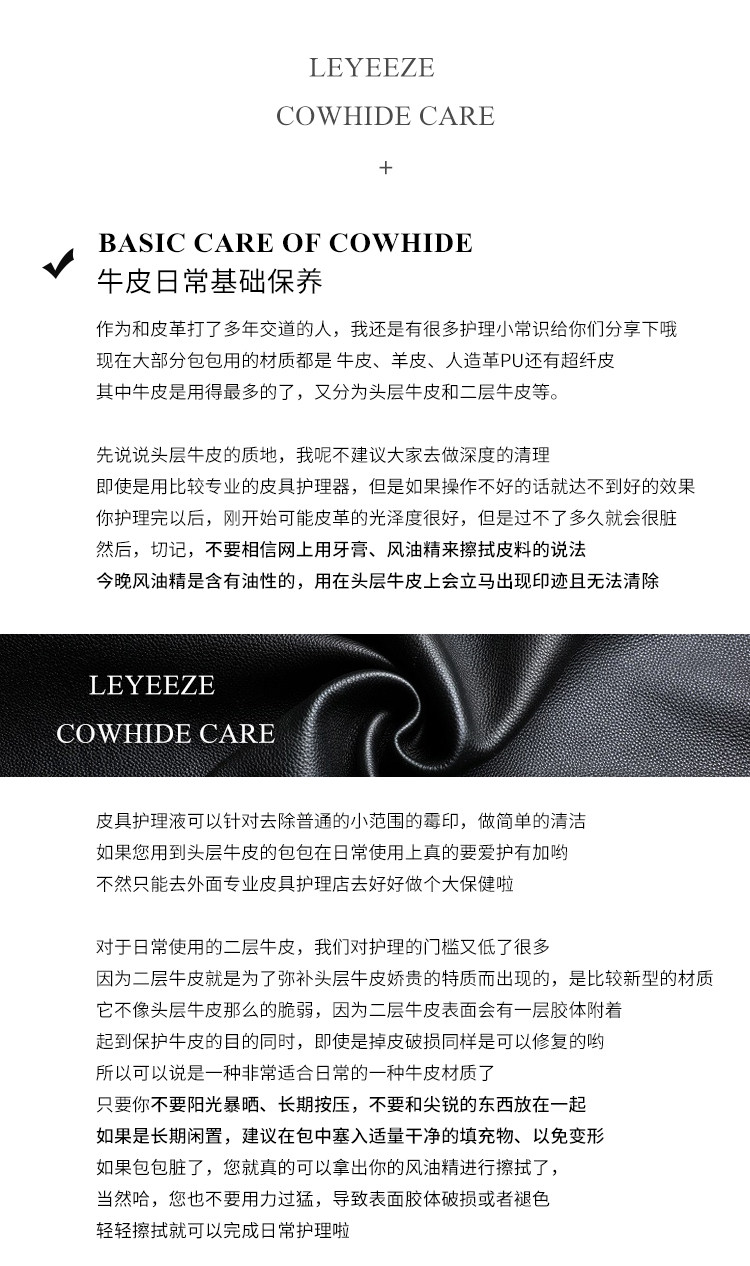 LEYEEZE

COWHIDE CARE

+

BASIC CARE OF COWHIDE
牛皮日常基础保养

作为和皮革打了多年交道的人，我还是有很多护理小常识给你们分享下哦
现在大部分包包用的材质都是 牛皮、羊皮、人造革PU还有超纤皮
其中牛皮是用得最多的了，又分为头层牛皮和二层牛皮等。

先说说头层牛皮的质地，我呢不建议大家去做深度的清理
即使是用比较专业的皮具护理器，但是如果操作不好的话就达不到好的效果
你护理完以后，刚开始可能皮革的光泽度很好，但是过不了多久就会很脏
然后，切记，不要相信网上用牙膏、风油精来擦拭皮料的说法
今晚风油精是含有油性的，用在头层牛皮上会立马出现印迹且无法清除

LEYEEZE
COWHIDE CARE

皮具护理液可以针对去除普通的小范围的霉印，做简单的清洁
如果您用到头层牛皮的包包在日常使用上真的要爱护有加哟
不然只能去外面专业皮具护理店去好好做个大保健啦

对于日常使用的二层牛皮，我们对护理的门槛又低了很多
因为二层牛皮就是为了弥补头层牛皮娇贵的特质而出现的，是比较新型的材质
它不像头层牛皮那么的脆弱，因为二层牛皮表面会有一层胶体附着
起到保护牛皮的目的同时，即使是掉皮破损同样是可以修复的哟
所以可以说是一种非常适合日常的一种牛皮材质了
只要你不要阳光暴晒、长期按压，不要和尖锐的东西放在一起
如果是长期闲置，建议在包中塞入适量干净的填充物、以免变形
如果包包脏了，您就真的可以拿出你的风油精进行擦拭了，
当然哈，您也不要用力过猛，导致表面胶体破损或者褪色
轻轻擦拭就可以完成日常护理啦